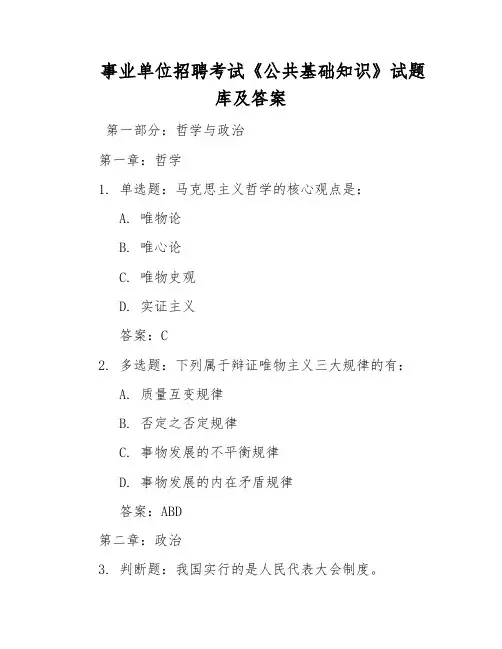 事业单位招聘考试《公共基础知识》试题库及答案

第一部分：哲学与政治

第一章：哲学

1. 单选题：马克思主义哲学的核心观点是：

A. 唯物论

B. 唯心论

C. 唯物史观

D. 实证主义

答案：C

2. 多选题：下列属于辩证唯物主义三大规律的有：

A. 质量互变规律

B. 否定之否定规律

C. 事物发展的不平衡规律

D. 事物发展的内在矛盾规律

答案：ABD

第二章：政治

3. 判断题：我国实行的是人民代表大会制度。